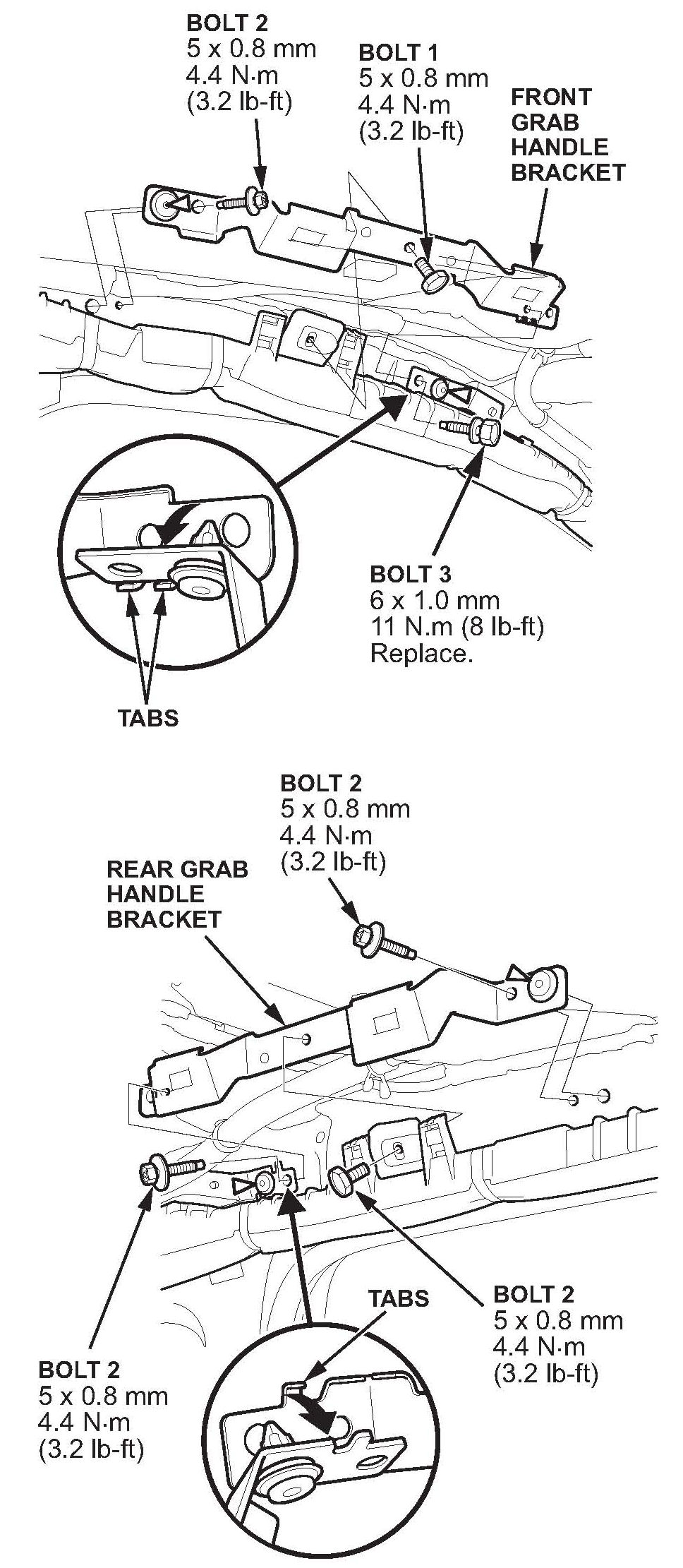 BOLT 2
5 x 0.8 mm
4.4 N·m
(3.2 lb-ft)

BOLT 1
5 x 0.8 mm
4.4 N·m
(3.2 lb-ft)

FRONT GRAB HANDLE BRACKET

BOLT 3
6 x 1.0 mm
11 N.m (8 lb-ft)
Replace.

TABS

BOLT 2
5 x 0.8 mm
4.4 N·m
(3.2 lb-ft)

REAR GRAB HANDLE BRACKET

TABS

BOLT 2
5 x 0.8 mm
4.4 N·m
(3.2 lb-ft)

BOLT 2
5 x 0.8 mm
4.4 N·m
(3.2 lb-ft)